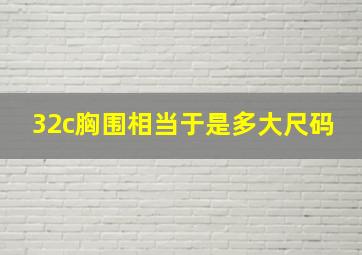 32c胸围相当于是多大尺码